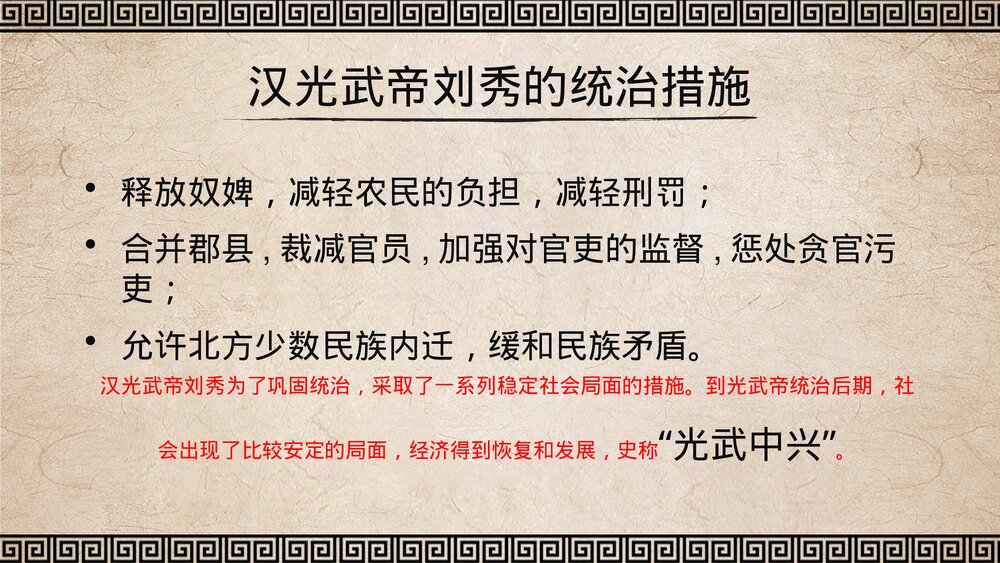 汉光武帝刘秀的统治措施

• 释放奴婢，减轻农民的负担，减轻刑罚；

• 合并郡县，裁减官员，加强对官吏的监督，惩处贪官污吏；

• 允许北方少数民族内迁，缓和民族矛盾。

汉光武帝刘秀为了巩固统治，采取了一系列稳定社会局面的措施。到光武帝统治后期，社会出现了比较安定的局面，经济得到恢复和发展，史称“光武中兴”。